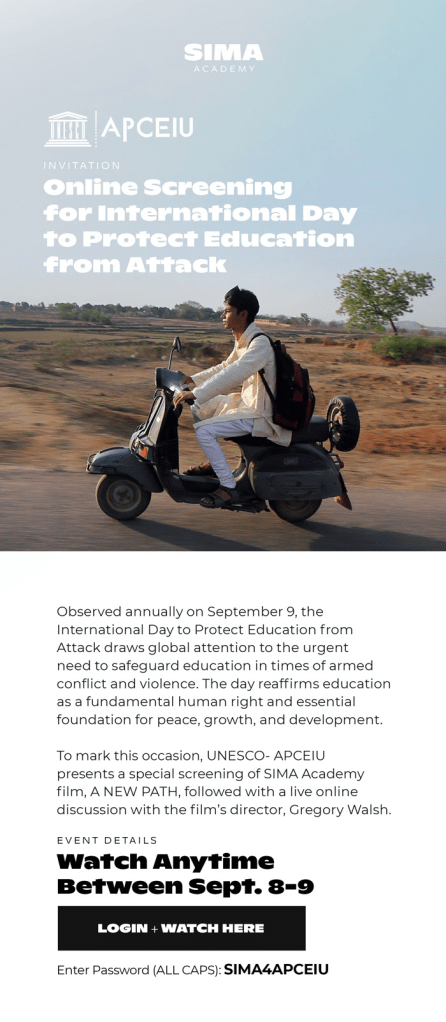 SIMA
ACADEMY

APCEIU

INVITATION

Online Screening for International Day to Protect Education from Attack

Observed annually on September 9, the International Day to Protect Education from Attack draws global attention to the urgent need to safeguard education in times of armed conflict and violence. The day reaffirms education as a fundamental human right and essential foundation for peace, growth, and development.

To mark this occasion, UNESCO- APCEIU presents a special screening of SIMA Academy film, A NEW PATH, followed with a live online discussion with the film's director, Gregory Walsh.

EVENT DETAILS

Watch Anytime Between Sept. 8-9

LOGIN + WATCH HERE

Enter Password (ALL CAPS): SIMA4APCEIU